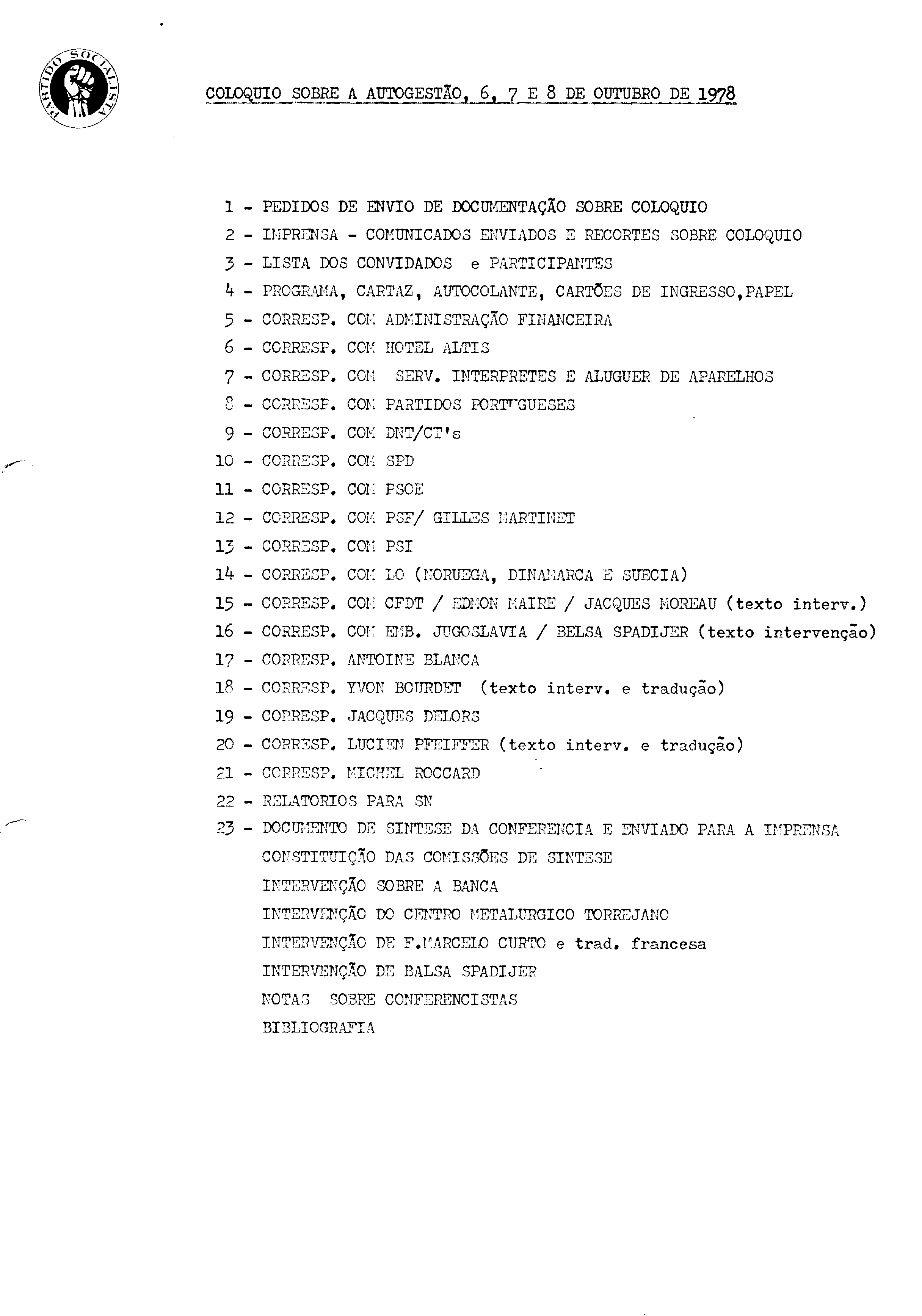 PARTIDO SOCIALISTA

COLOQUIO SOBRE A AUTOGESTÃO, 6, 7 E 8 DE OUTUBRO DE 1978

1 - PEDIDOS DE ENVIO DE DOCUMENTAÇÃO SOBRE COLOQUIO
2 - IMPRENSA - COMUNICADOS ENVIADOS E RECORTES SOBRE COLOQUIO
3 - LISTA DOS CONVIDADOS e PARTICIPANTES
4 - PROGRAMA, CARTAZ, AUTOCOLANTE, CARTÕES DE INGRESSO,PAPEL
5 - CORRESP. COM ADMINISTRAÇÃO FINANCEIRA
6 - CORRESP. COM HOTEL ALTIS
7 - CORRESP. COM SERV. INTERPRETES E ALUGUER DE APARELHOS
8 - CORRESP. COM PARTIDOS PORTUGUESES
9 - CORRESP. COM DNT/CT's
10 - CORRESP. COM SPD
11 - CORRESP. COM PSOE
12 - CORRESP. COM PSF/ GILLES MARTINET
13 - CORRESP. COM PSI
14 - CORRESP. COM LO (NORUEGA, DINAMARCA E SUECIA)
15 - CORRESP. COM CFDT / EDMON MAIRE / JACQUES MOREAU (texto interv.)
16 - CORRESP. COM EMB. JUGOSLAVIA / BELSA SPADIJER (texto intervenção)
17 - CORRESP. ANTOINE BLANCA
18 - CORRESP. YVON BOURDET (texto interv. e tradução)
19 - CORRESP. JACQUES DELORS
20 - CORRESP. LUCIEN PFEIFFER (texto interv. e tradução)
21 - CORRESP. MICHEL ROCCARD
22 - RELATORIOS PARA SN
23 - DOCUMENTO DE SINTESE DA CONFERENCIA E ENVIADO PARA A IMPRENSA
CONSTITUIÇÃO DAS COMISSÕES DE SINTESE
INTERVENÇÃO SOBRE A BANCA
INTERVENÇÃO DO CENTRO METALURGICO TORREJANO
INTERVENÇÃO DE F.MARCELO CURTO e trad. francesa
INTERVENÇÃO DE BALSA SPADIJER
NOTAS SOBRE CONFERENCISTAS
BIBLIOGRAFIA